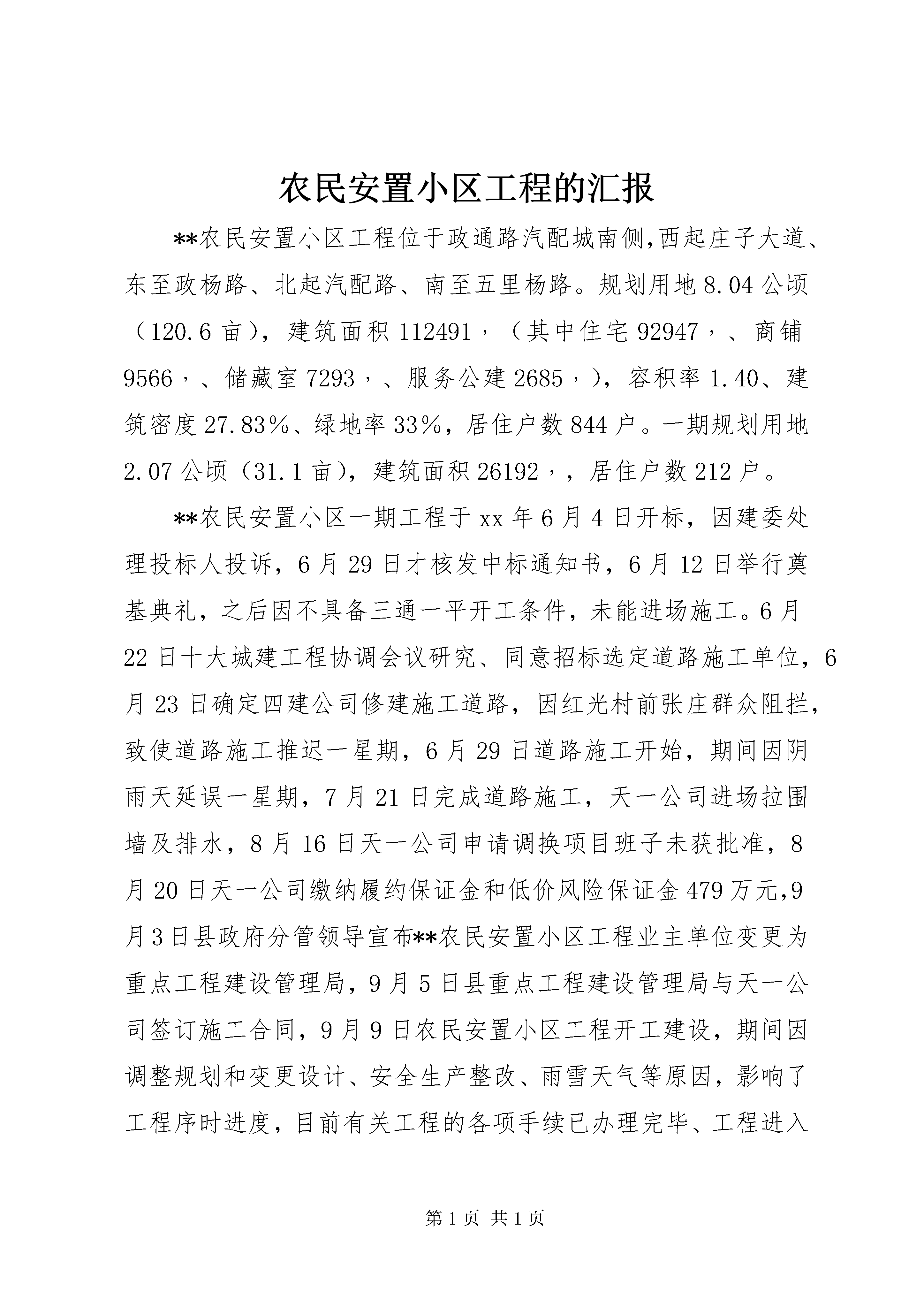 农民安置小区工程的汇报

**农民安置小区工程位于政通路汽配城南侧,西起庄子大道、东至政杨路、北起汽配路、南至五里杨路。规划用地8.04公顷（120.6亩），建筑面积112491，（其中住宅92947，、商铺9566，、储藏室7293，、服务公建2685，），容积率1.40、建筑密度27.83%、绿地率33%，居住户数844户。一期规划用地2.07公顷（31.1亩），建筑面积26192，，居住户数212户。

**农民安置小区一期工程于xx年6月4日开标，因建委处理投标人投诉，6月29日才核发中标通知书，6月12日举行奠基典礼，之后因不具备三通一平开工条件，未能进场施工。6月22日十大城建工程协调会议研究、同意招标选定道路施工单位，6月23日确定四建公司修建施工道路，因红光村前张庄群众阻拦，致使道路施工推迟一星期，6月29日道路施工开始，期间因阴雨天延误一星期，7月21日完成道路施工，天一公司进场拉围墙及排水，8月16日天一公司申请调换项目班子未获批准，8月20日天一公司缴纳履约保证金和低价风险保证金479万元,9月3日县政府分管领导宣布**农民安置小区工程业主单位变更为重点工程建设管理局，9月5日县重点工程建设管理局与天一公司签订施工合同，9月9日农民安置小区工程开工建设，期间因调整规划和变更设计、安全生产整改、雨雪天气等原因，影响了工程序时进度，目前有关工程的各项手续已办理完毕、工程进入

第1页 共1页